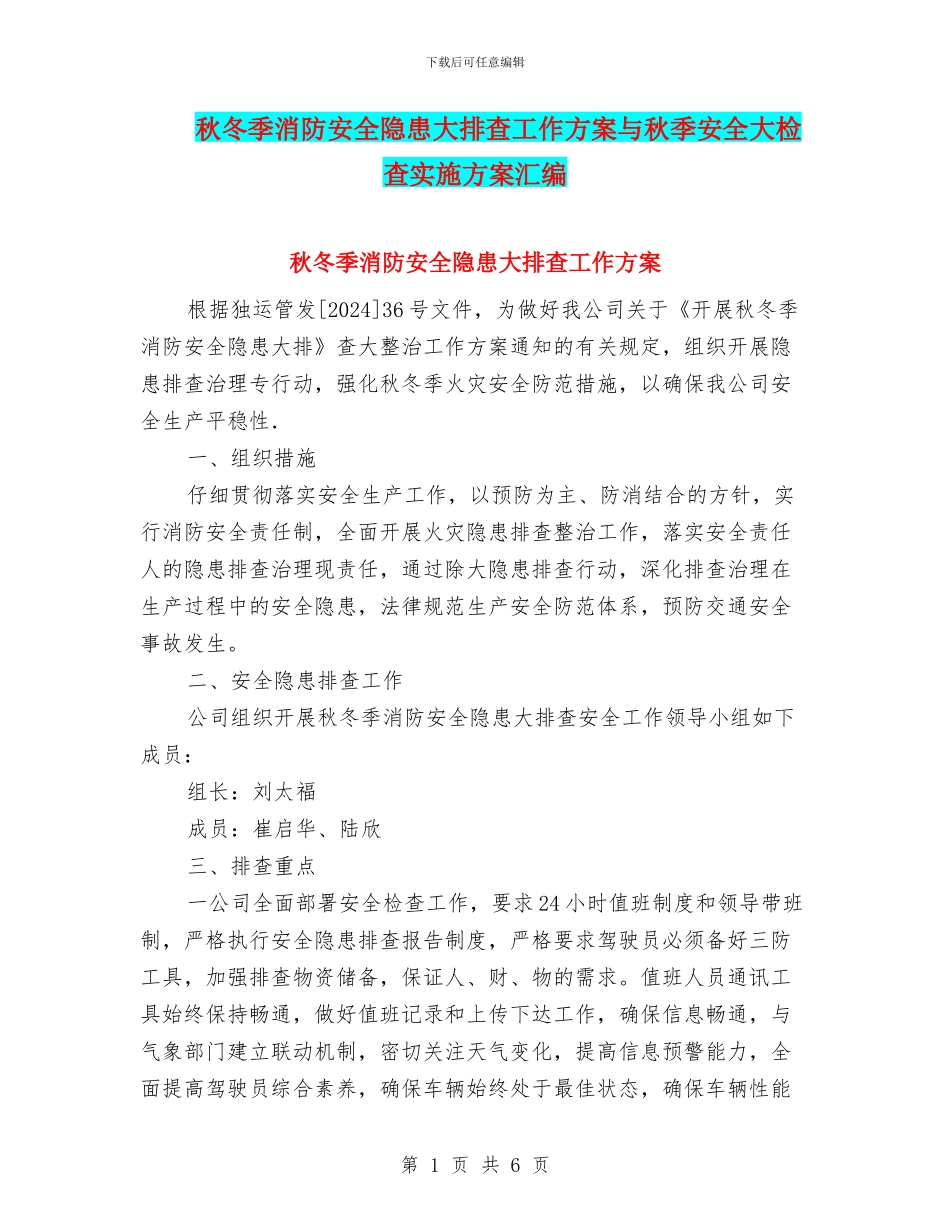 下载后可任意编辑

秋冬季消防安全隐患大排查工作方案与秋季安全大检查实施方案汇编

秋冬季消防安全隐患大排查工作方案

根据独运管发[2024]36号文件，为做好我公司关于《开展秋冬季消防安全隐患大排》查大整治工作方案通知的有关规定，组织开展隐患排查治理专行动，强化秋冬季火灾安全防范措施，以确保我公司安全生产平稳性.

一、组织措施

仔细贯彻落实安全生产工作，以预防为主、防消结合的方针，实行消防安全责任制，全面开展火灾隐患排查整治工作，落实安全责任人的隐患排查治理现责任，通过除大隐患排查行动，深化排查治理在生产过程中的安全隐患，法律规范生产安全防范体系，预防交通安全事故发生。

二、安全隐患排查工作

公司组织开展秋冬季消防安全隐患大排查安全工作领导小组如下成员：

组长：刘太福

成员：崔启华、陆欣

三、排查重点

一公司全面部署安全检查工作，要求24小时值班制度和领导带班制，严格执行安全隐患排查报告制度，严格要求驾驶员必须备好三防工具，加强排查物资储备，保证人、财、物的需求。值班人员通讯工具始终保持畅通，做好值班记录和上传下达工作，确保信息畅通，与气象部门建立联动机制，密切关注天气变化，提高信息预警能力，全面提高驾驶员综合素养，确保车辆始终处于最佳状态，确保车辆性能

第 1 页 共 6 页